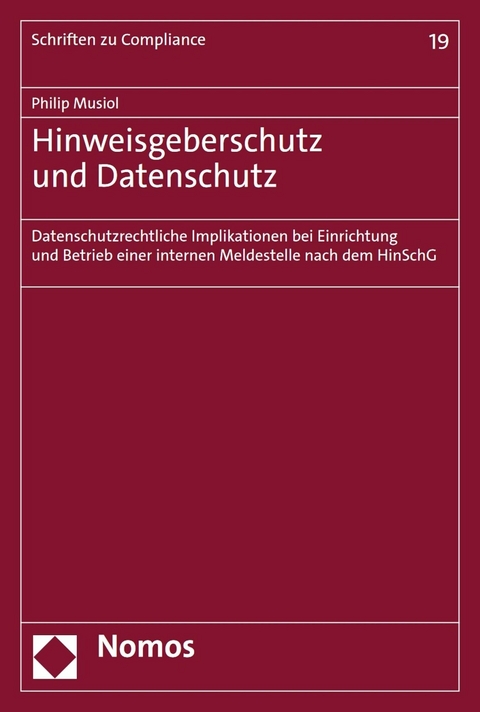 Schriften zu Compliance

19

Philip Musiol

Hinweisgeberschutz und Datenschutz

Datenschutzrechtliche Implikationen bei Einrichtung und Betrieb einer internen Meldestelle nach dem HinSchG

Nomos